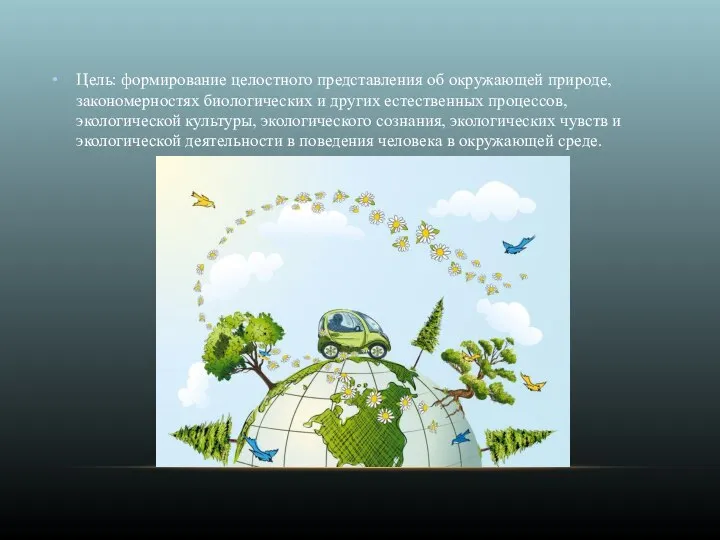 • Цель: формирование целостного представления об окружающей природе, закономерностях биологических и других естественных процессов, экологической культуры, экологического сознания, экологических чувств и экологической деятельности в поведения человека в окружающей среде.